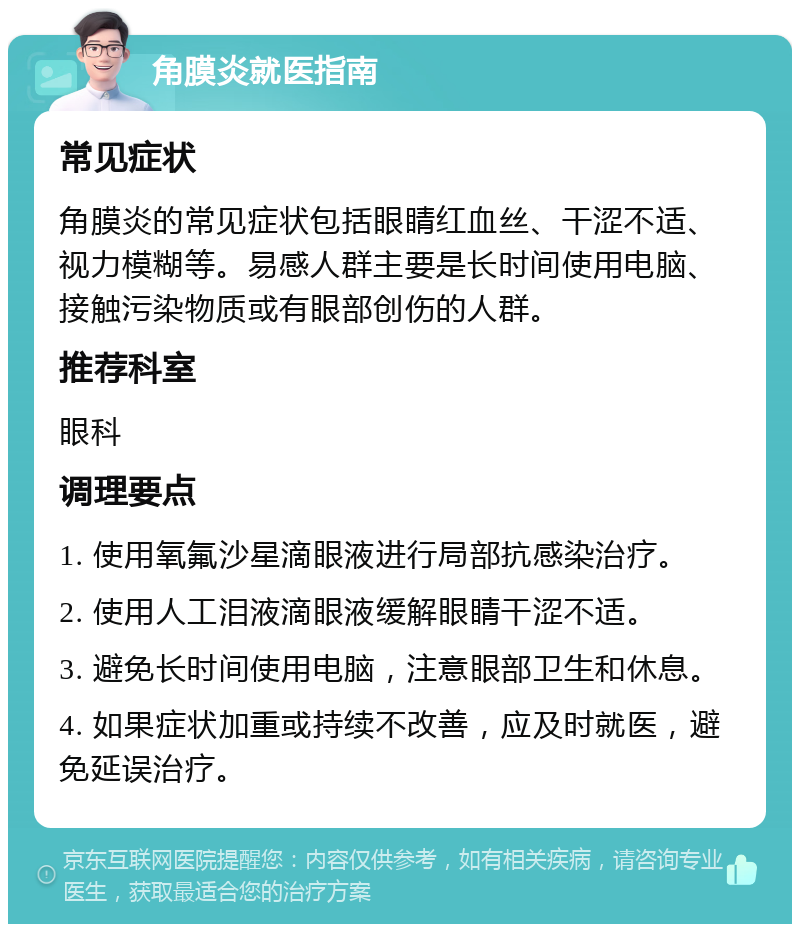 角膜炎就医指南

常见症状

角膜炎的常见症状包括眼睛红血丝、干涩不适、视力模糊等。易感人群主要是长时间使用电脑、接触污染物质或有眼部创伤的人群。

推荐科室

眼科

调理要点

1. 使用氧氟沙星滴眼液进行局部抗感染治疗。

2. 使用人工泪液滴眼液缓解眼睛干涩不适。

3. 避免长时间使用电脑，注意眼部卫生和休息。

4. 如果症状加重或持续不改善，应及时就医，避免延误治疗。

京东互联网医院提醒您：内容仅供参考，如有相关疾病，请咨询专业医生，获取最适合您的治疗方案